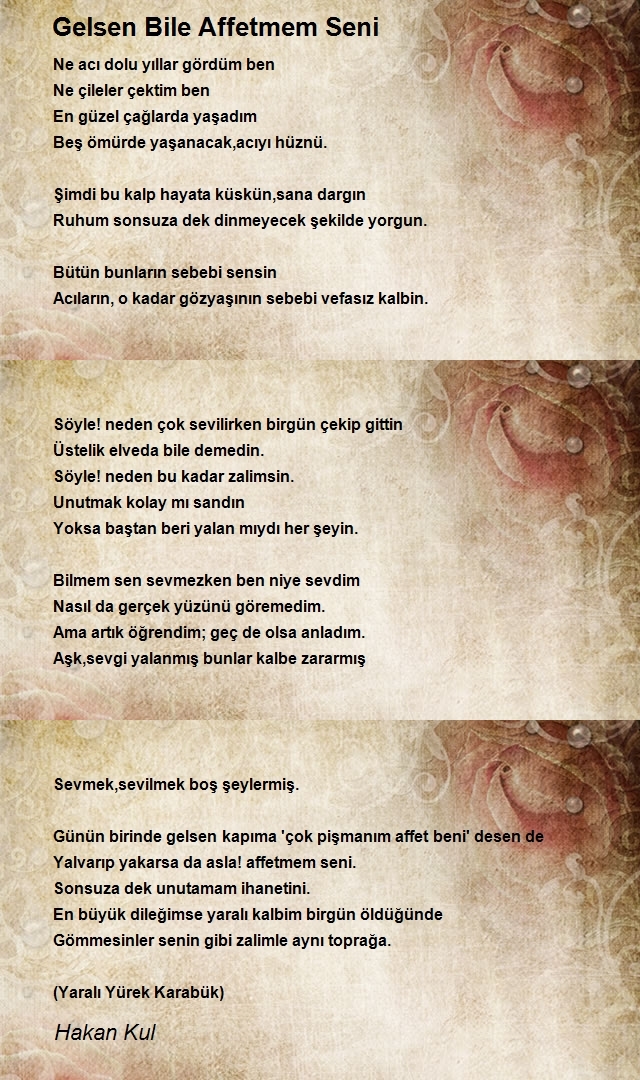 Gelsen Bile Affetmem Seni

Ne acı dolu yıllar gördüm ben
Ne çileler çektim ben
En güzel çağlarda yaşadım
Beş ömürde yaşanacak,acıyı hüznü.

Şimdi bu kalp hayata küskün,sana dargın
Ruhum sonsuza dek dinmeyecek şekilde yorgun.

Bütün bunların sebebi sensin
Acıların, o kadar gözyaşının sebebi vefasız kalbin.

Söyle! neden çok sevilirken birgün çekip gittin
Üstelik elveda bile demedin.
Söyle! neden bu kadar zalimsin.
Unutmak kolay mı sandın
Yoksa baştan beri yalan mıydı her şeyin.

Bilmem sen sevmezken ben niye sevdim
Nasıl da gerçek yüzünü göremedim.
Ama artık öğrendim; geç de olsa anladım.
Aşk,sevgi yalanmış bunlar kalbe zararmış

Sevmek,sevilmek boş şeylermiş.

Günün birinde gelsen kapıma 'çok pişmanım affet beni' desen de
Yalvarıp yakarsa da asla! affetmem seni.
Sonsuza dek unutamam ihanetini.
En büyük dileğimse yaralı kalbim birgün öldüğünde
Gömmesinler senin gibi zalimle aynı toprağa.

(Yaralı Yürek Karabük)

Hakan Kul